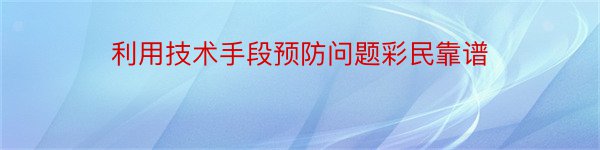 利用技术手段预防问题彩民靠谱